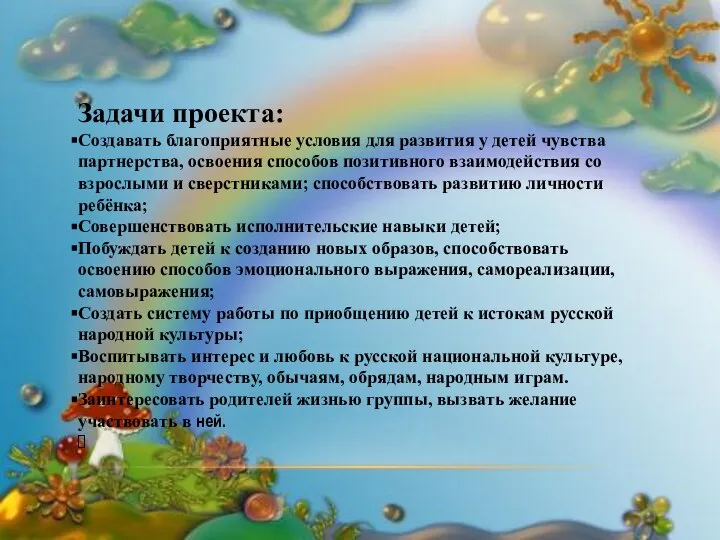 Задачи проекта:

▪Создавать благоприятные условия для развития у детей чувства партнерства, освоения способов позитивного взаимодействия со взрослыми и сверстниками; способствовать развитию личности ребёнка;
▪Совершенствовать исполнительские навыки детей;
▪Побуждать детей к созданию новых образов, способствовать освоению способов эмоционального выражения, самореализации, самовыражения;
▪Создать систему работы по приобщению детей к истокам русской народной культуры;
▪Воспитывать интерес и любовь к русской национальной культуре, народному творчеству, обычаям, обрядам, народным играм.
▪Заинтересовать родителей жизнью группы, вызвать желание участвовать в ней.